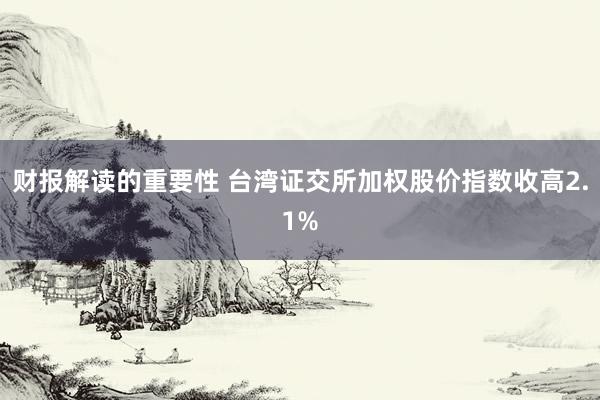 财报解读的重要性 台湾证交所加权股价指数收高2.1%